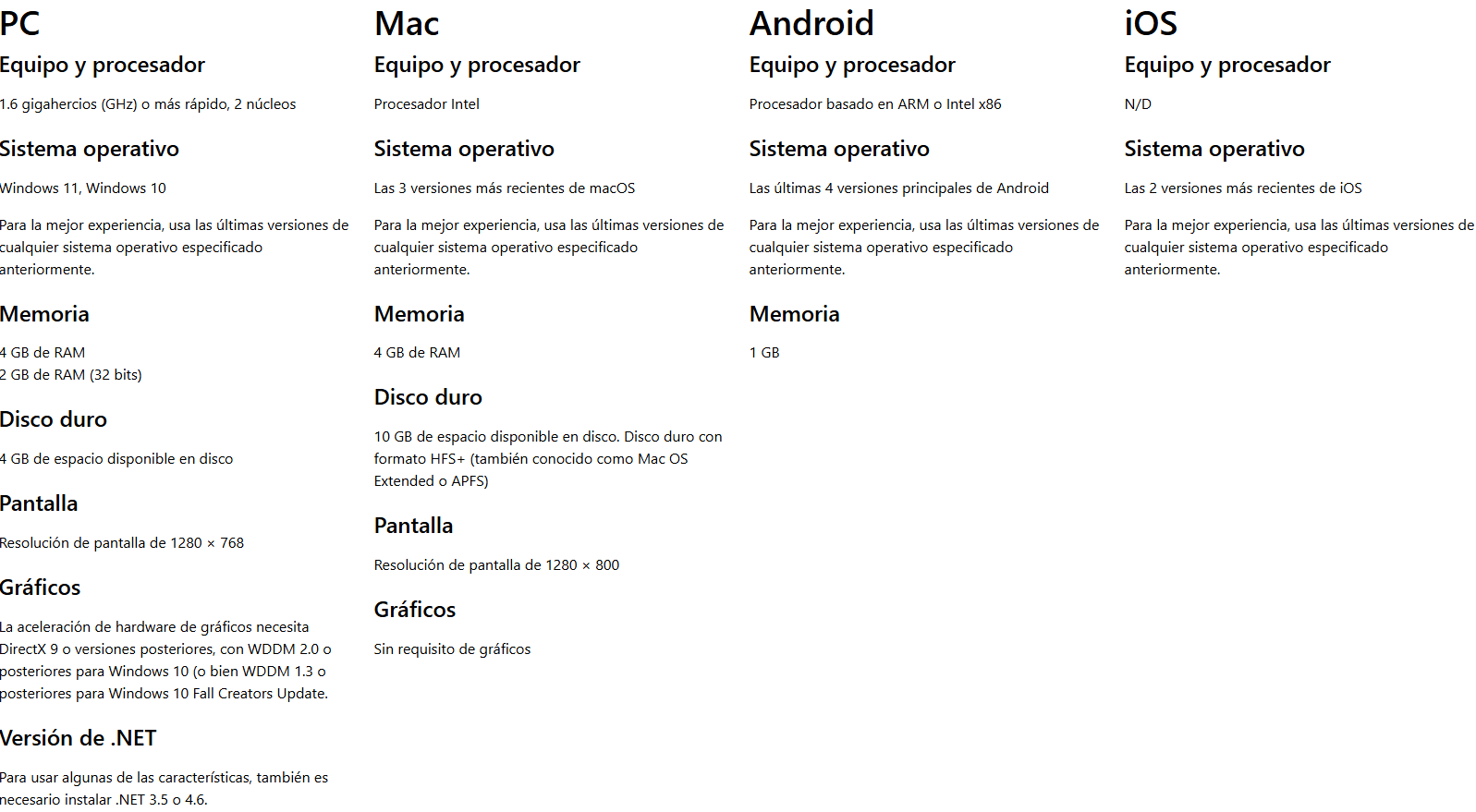 PC

Equipo y procesador

1.6 gigahercios (GHz) o más rápido, 2 núcleos

Sistema operativo

Windows 11, Windows 10

Para la mejor experiencia, usa las últimas versiones de cualquier sistema operativo especificado anteriormente.

Memoria

4 GB de RAM
2 GB de RAM (32 bits)

Disco duro

4 GB de espacio disponible en disco

Pantalla

Resolución de pantalla de 1280 × 768

Gráficos

La aceleración de hardware de gráficos necesita DirectX 9 o versiones posteriores, con WDDM 2.0 o posteriores para Windows 10 (o bien WDDM 1.3 o posteriores para Windows 10 Fall Creators Update.

Versión de .NET

Para usar algunas de las características, también es necesario instalar .NET 3.5 o 4.6.

Mac

Equipo y procesador

Procesador Intel

Sistema operativo

Las 3 versiones más recientes de macOS

Para la mejor experiencia, usa las últimas versiones de cualquier sistema operativo especificado anteriormente.

Memoria

4 GB de RAM

Disco duro

10 GB de espacio disponible en disco. Disco duro con formato HFS+ (también conocido como Mac OS Extended o APFS)

Pantalla

Resolución de pantalla de 1280 × 800

Gráficos

Sin requisito de gráficos

Android

Equipo y procesador

Procesador basado en ARM o Intel x86

Sistema operativo

Las últimas 4 versiones principales de Android

Para la mejor experiencia, usa las últimas versiones de cualquier sistema operativo especificado anteriormente.

Memoria

1 GB

iOS

Equipo y procesador

N/D

Sistema operativo

Las 2 versiones más recientes de iOS

Para la mejor experiencia, usa las últimas versiones de cualquier sistema operativo especificado anteriormente.